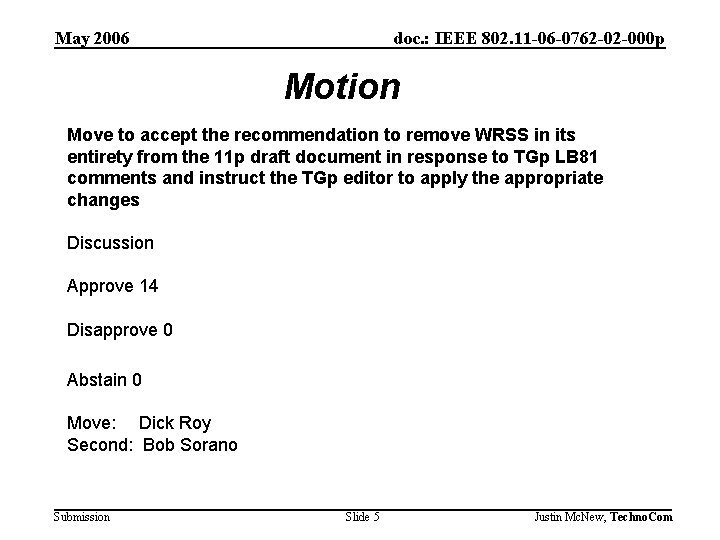 May 2006

doc.: IEEE 802.11-06-0762-02-000p

Motion

Move to accept the recommendation to remove WRSS in its entirety from the 11p draft document in response to TGp LB81 comments and instruct the TGp editor to apply the appropriate changes

Discussion

Approve 14

Disapprove 0

Abstain 0

Move: Dick Roy
Second: Bob Sorano

Submission

Slide 5

Justin McNew, TechnoCom